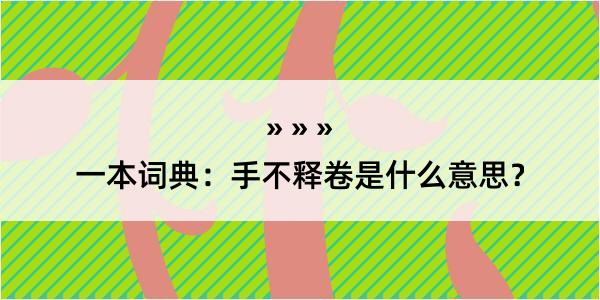 » » »

一本词典：手不释卷是什么意思？